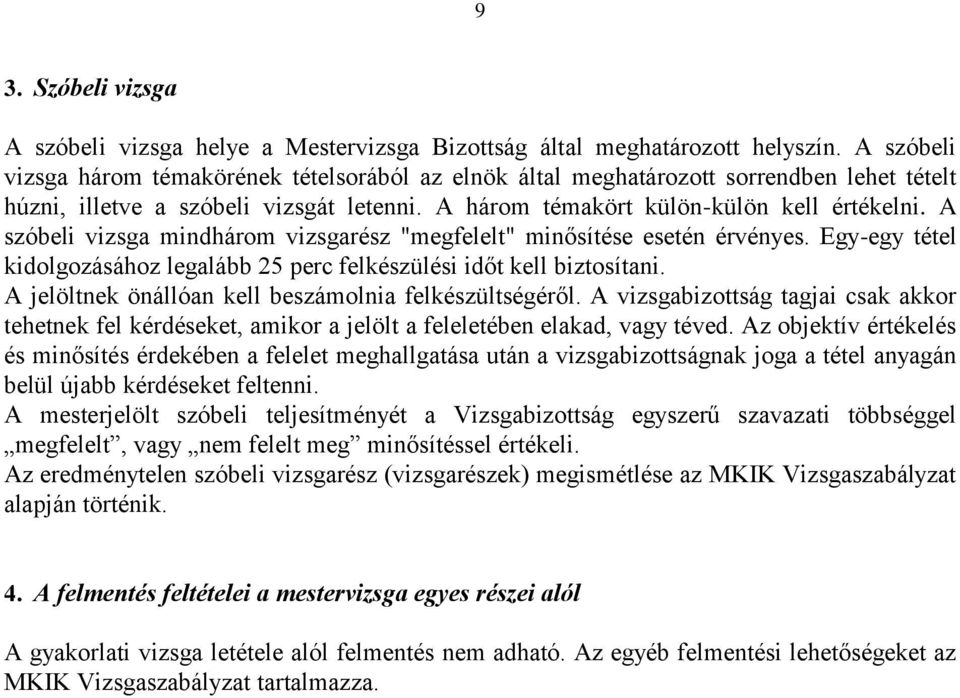 9

3. Szóbeli vizsga

A szóbeli vizsga helye a Mestervizsga Bizottság által meghatározott helyszín. A szóbeli vizsga három témakörének tételsorából az elnök által meghatározott sorrendben lehet tételt húzni, illetve a szóbeli vizsgát letenni. A három témakört külön-külön kell értékelni. A szóbeli vizsga mindhárom vizsgarész "megfelelt" minősítése esetén érvényes. Egy-egy tétel kidolgozásához legalább 25 perc felkészülési időt kell biztosítani.
A jelöltnek önállóan kell beszámolnia felkészültségéről. A vizsgabizottság tagjai csak akkor tehetnek fel kérdéseket, amikor a jelölt a feleletében elakad, vagy téved. Az objektív értékelés és minősítés érdekében a felelet meghallgatása után a vizsgabizottságnak joga a tétel anyagán belül újabb kérdéseket feltenni.
A mesterjelölt szóbeli teljesítményét a Vizsgabizottság egyszerű szavazati többséggel „megfelelt”, vagy „nem felelt meg” minősítéssel értékeli.
Az eredménytelen szóbeli vizsgarész (vizsgarészek) megismétlése az MKIK Vizsgaszabályzat alapján történik.

4. A felmentés feltételei a mestervizsga egyes részei alól

A gyakorlati vizsga letétele alól felmentés nem adható. Az egyéb felmentési lehetőségeket az MKIK Vizsgaszabályzat tartalmazza.